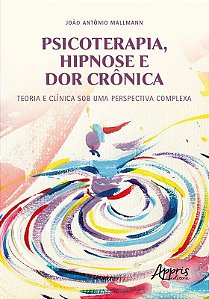 JOÃO ANTÔNIO MALLMANN

PSICOTERAPIA, HIPNOSE E DOR CRÔNICA

TEORIA E CLÍNICA SOB UMA PERSPECTIVA COMPLEXA

Appris editora